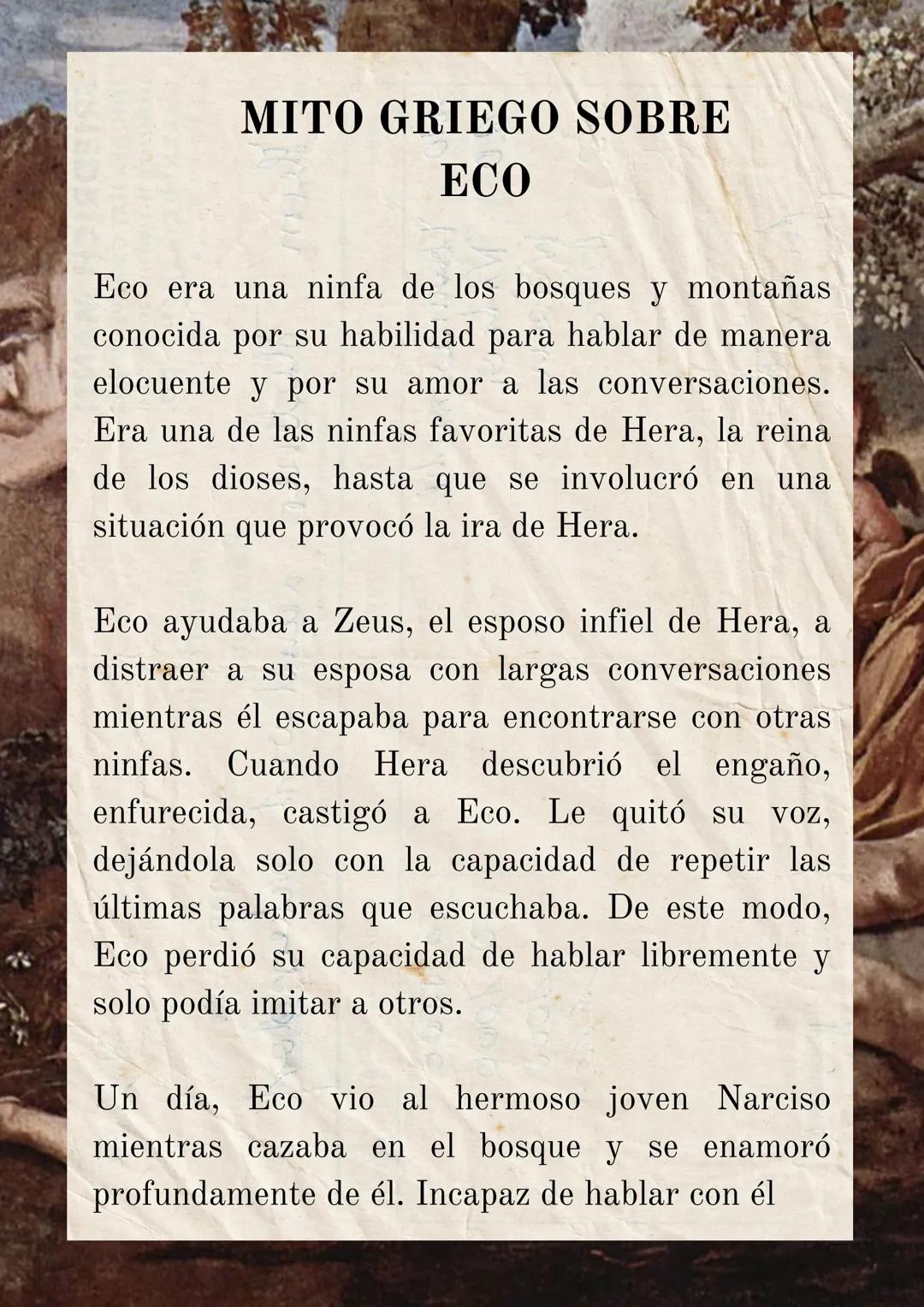 MITO GRIEGO SOBRE
ECO

Eco era una ninfa de los bosques y montañas conocida por su habilidad para hablar de manera elocuente y por su amor a las conversaciones. Era una de las ninfas favoritas de Hera, la reina de los dioses, hasta que se involucró en una situación que provocó la ira de Hera.

Eco ayudaba a Zeus, el esposo infiel de Hera, a distraer a su esposa con largas conversaciones mientras él escapaba para encontrarse con otras ninfas. Cuando Hera descubrió el engaño, enfurecida, castigó a Eco. Le quitó su voz, dejándola solo con la capacidad de repetir las últimas palabras que escuchaba. De este modo, Eco perdió su capacidad de hablar libremente y solo podía imitar a otros.

Un día, Eco vio al hermoso joven Narciso mientras cazaba en el bosque y se enamoró profundamente de él. Incapaz de hablar con él